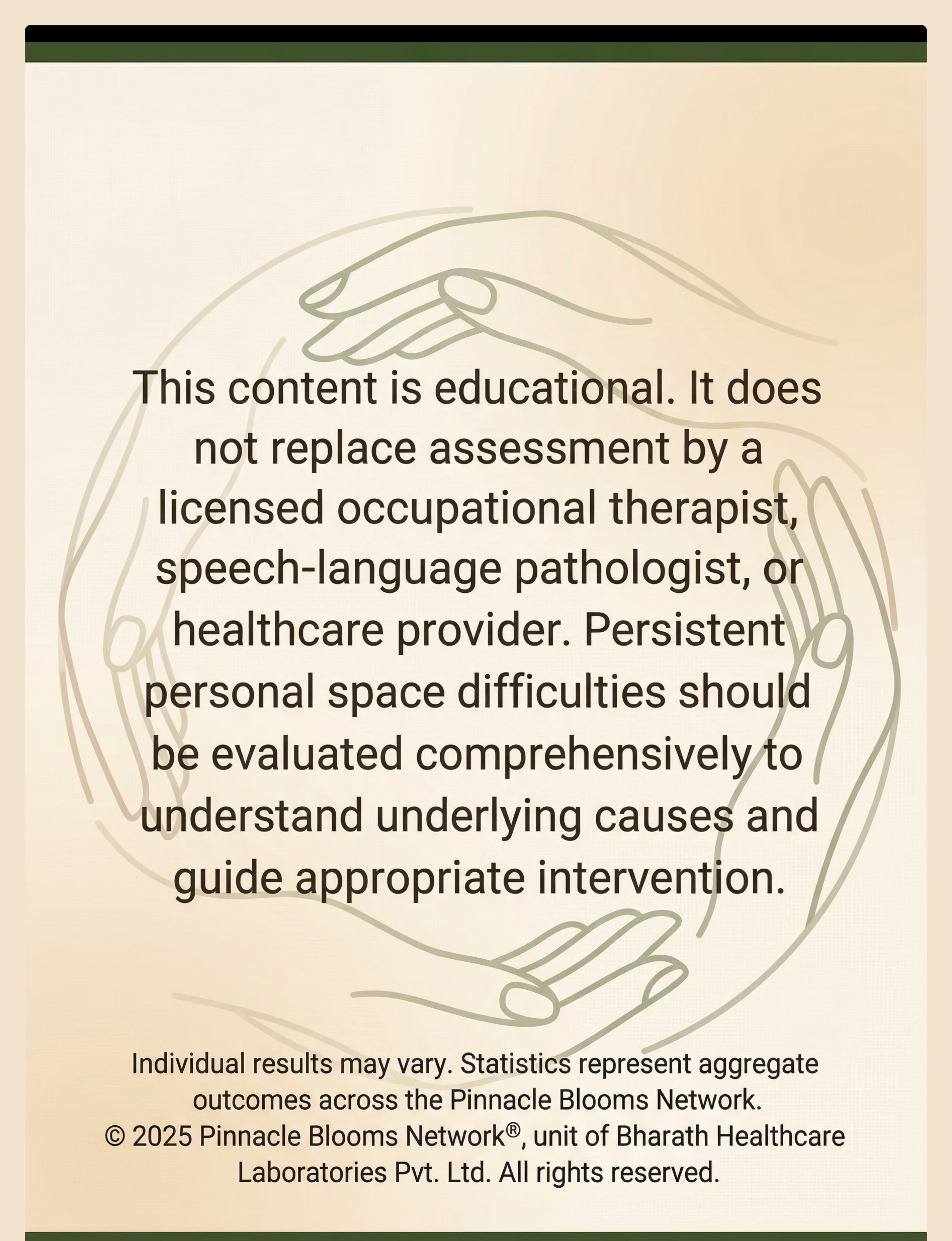 This content is educational. It does not replace assessment by a licensed occupational therapist, speech-language pathologist, or healthcare provider. Persistent personal space difficulties should be evaluated comprehensively to understand underlying causes and guide appropriate intervention.

Individual results may vary. Statistics represent aggregate outcomes across the Pinnacle Blooms Network.
© 2025 Pinnacle Blooms Network®, unit of Bharath Healthcare Laboratories Pvt. Ltd. All rights reserved.